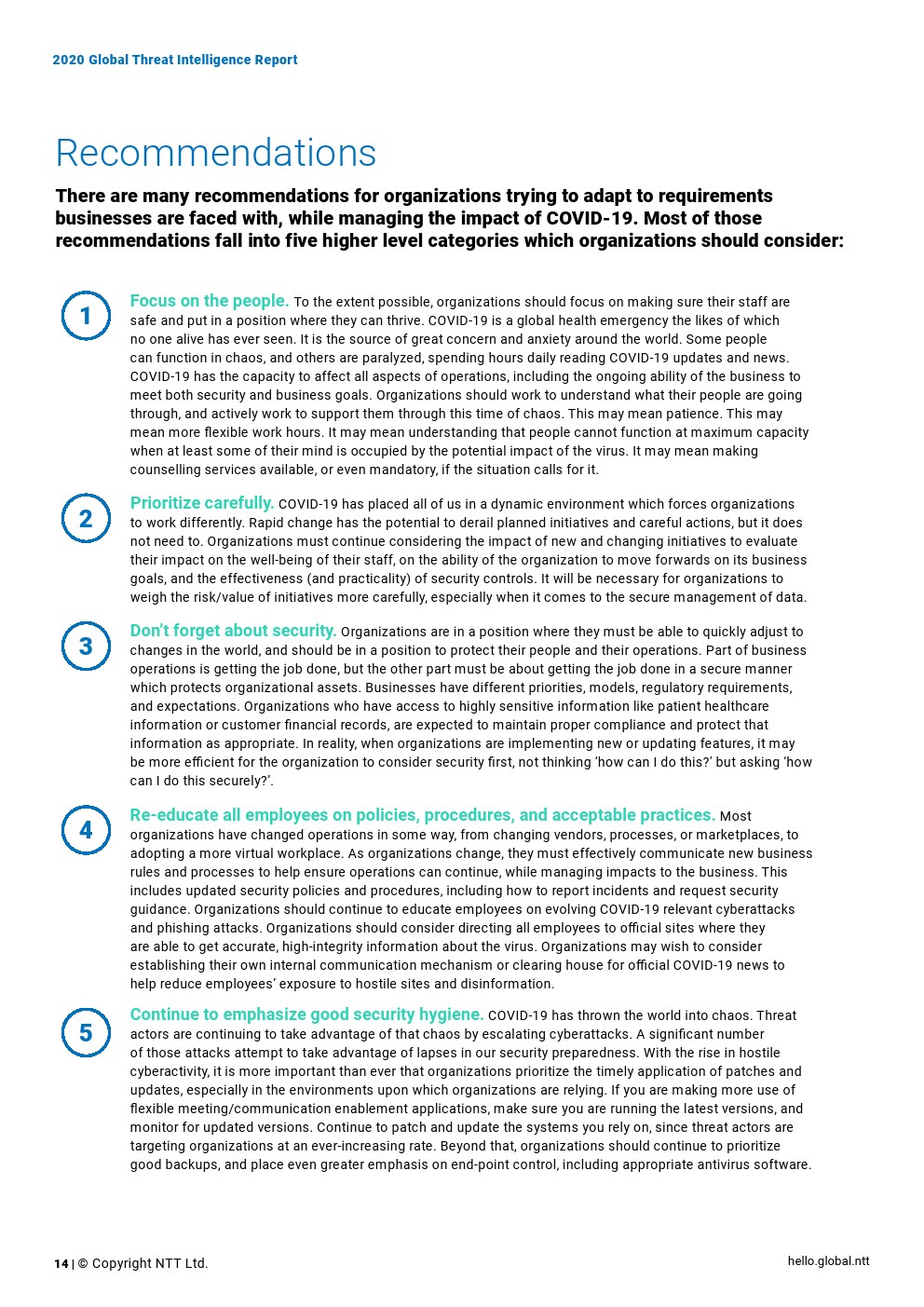 2020 Global Threat Intelligence Report

Recommendations

There are many recommendations for organizations trying to adapt to requirements businesses are faced with, while managing the impact of COVID-19. Most of those recommendations fall into five higher level categories which organizations should consider:

1

Focus on the people. To the extent possible, organizations should focus on making sure their staff are safe and put in a position where they can thrive. COVID-19 is a global health emergency the likes of which no one alive has ever seen. It is the source of great concern and anxiety around the world. Some people can function in chaos, and others are paralyzed, spending hours daily reading COVID-19 updates and news. COVID-19 has the capacity to affect all aspects of operations, including the ongoing ability of the business to meet both security and business goals. Organizations should work to understand what their people are going through, and actively work to support them through this time of chaos. This may mean patience. This may mean more flexible work hours. It may mean understanding that people cannot function at maximum capacity when at least some of their mind is occupied by the potential impact of the virus. It may mean making counselling services available, or even mandatory, if the situation calls for it.

2

Prioritize carefully. COVID-19 has placed all of us in a dynamic environment which forces organizations to work differently. Rapid change has the potential to derail planned initiatives and careful actions, but it does not need to. Organizations must continue considering the impact of new and changing initiatives to evaluate their impact on the well-being of their staff, on the ability of the organization to move forwards on its business goals, and the effectiveness (and practicality) of security controls. It will be necessary for organizations to weigh the risk/value of initiatives more carefully, especially when it comes to the secure management of data.

3

Don't forget about security. Organizations are in a position where they must be able to quickly adjust to changes in the world, and should be in a position to protect their people and their operations. Part of business operations is getting the job done, but the other part must be about getting the job done in a secure manner which protects organizational assets. Businesses have different priorities, models, regulatory requirements, and expectations. Organizations who have access to highly sensitive information like patient healthcare information or customer financial records, are expected to maintain proper compliance and protect that information as appropriate. In reality, when organizations are implementing new or updating features, it may be more efficient for the organization to consider security first, not thinking 'how can I do this?' but asking 'how can I do this securely?'.

4

Re-educate all employees on policies, procedures, and acceptable practices. Most organizations have changed operations in some way, from changing vendors, processes, or marketplaces, to adopting a more virtual workplace. As organizations change, they must effectively communicate new business rules and processes to help ensure operations can continue, while managing impacts to the business. This includes updated security policies and procedures, including how to report incidents and request security guidance. Organizations should continue to educate employees on evolving COVID-19 relevant cyberattacks and phishing attacks. Organizations should consider directing all employees to official sites where they are able to get accurate, high-integrity information about the virus. Organizations may wish to consider establishing their own internal communication mechanism or clearing house for official COVID-19 news to help reduce employees' exposure to hostile sites and disinformation.

5

Continue to emphasize good security hygiene. COVID-19 has thrown the world into chaos. Threat actors are continuing to take advantage of that chaos by escalating cyberattacks. A significant number of those attacks attempt to take advantage of lapses in our security preparedness. With the rise in hostile cyberactivity, it is more important than ever that organizations prioritize the timely application of patches and updates, especially in the environments upon which organizations are relying. If you are making more use of flexible meeting/communication enablement applications, make sure you are running the latest versions, and monitor for updated versions. Continue to patch and update the systems you rely on, since threat actors are targeting organizations at an ever-increasing rate. Beyond that, organizations should continue to prioritize good backups, and place even greater emphasis on end-point control, including appropriate antivirus software.

14 | © Copyright NTT Ltd.

hello.global.ntt